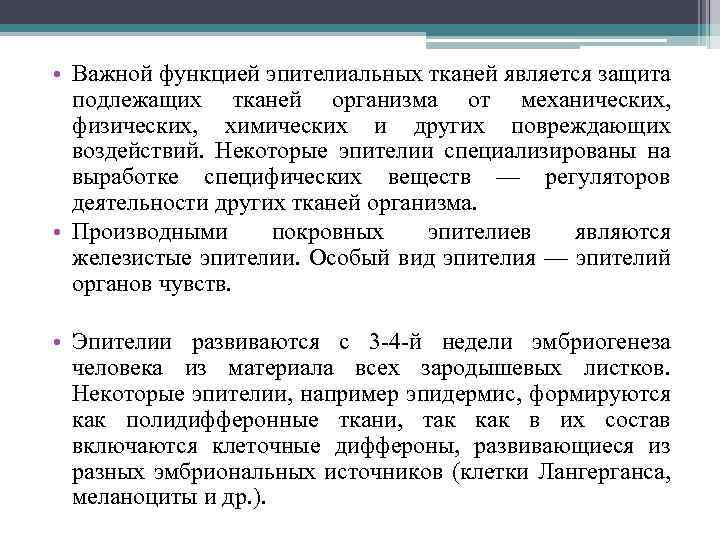 • Важной функцией эпителиальных тканей является защита подлежащих тканей организма от механических, физических, химических и других повреждающих воздействий. Некоторые эпителии специализированы на выработке специфических веществ — регуляторов деятельности других тканей организма.

• Производными покровных эпителиев являются железистые эпителии. Особый вид эпителия — эпителий органов чувств.

• Эпителии развиваются с 3-4-й недели эмбриогенеза человека из материала всех зародышевых листков. Некоторые эпителии, например эпидермис, формируются как полидифферонные ткани, так как в их состав включаются клеточные диффероны, развивающиеся из разных эмбриональных источников (клетки Лангерганса, меланоциты и др.).